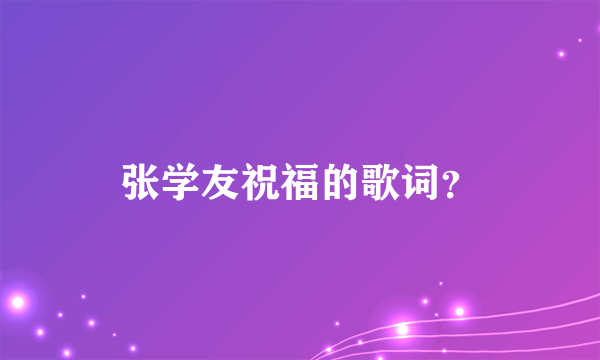 张学友祝福的歌词?